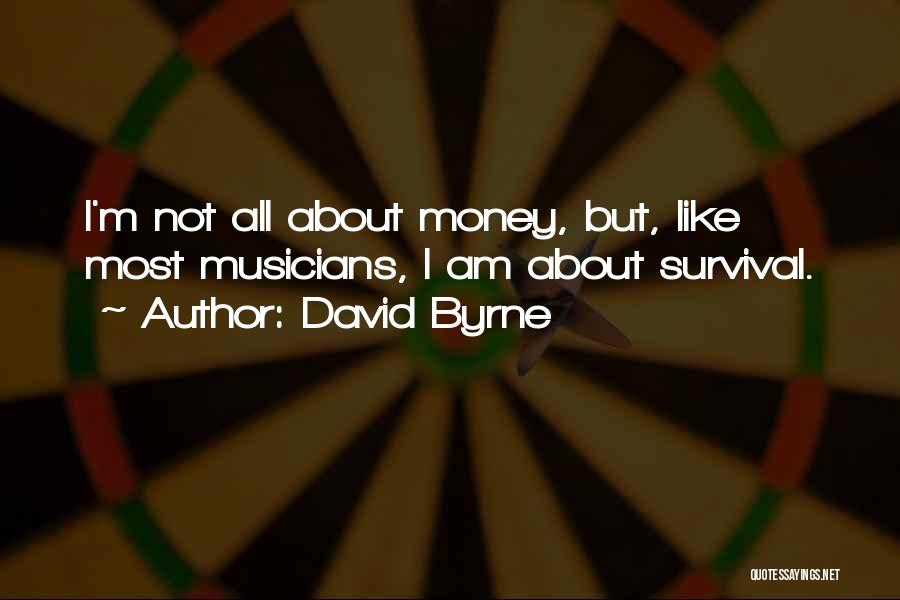 I'm not all about money, but, like most musicians, I am about survival.
~ Author: David Byrne

QUOTESSAYINGS.NET